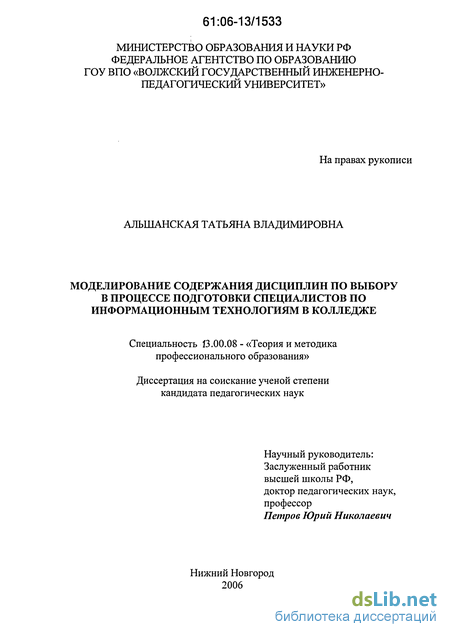 61:06-13/1533

МИНИСТЕРСТВО ОБРАЗОВАНИЯ И НАУКИ РФ
ФЕДЕРАЛЬНОЕ АГЕНТСТВО ПО ОБРАЗОВАНИЮ
ГОУ ВПО «ВОЛЖСКИЙ ГОСУДАРСТВЕННЫЙ ИНЖЕНЕРНО-ПЕДАГОГИЧЕСКИЙ УНИВЕРСИТЕТ»

На правах рукописи

АЛЬШАНСКАЯ ТАТЬЯНА ВЛАДИМИРОВНА

МОДЕЛИРОВАНИЕ СОДЕРЖАНИЯ ДИСЦИПЛИН ПО ВЫБОРУ В ПРОЦЕССЕ ПОДГОТОВКИ СПЕЦИАЛИСТОВ ПО ИНФОРМАЦИОННЫМ ТЕХНОЛОГИЯМ В КОЛЛЕДЖЕ

Специальность 13.00.08 - «Теория и методика профессионального образования»

Диссертация на соискание ученой степени кандидата педагогических наук

Научный руководитель:
Заслуженный работник высшей школы РФ,
доктор педагогических наук,
профессор
Петров Юрий Николаевич

Нижний Новгород
2006

dsLib.net
библиотека диссертаций